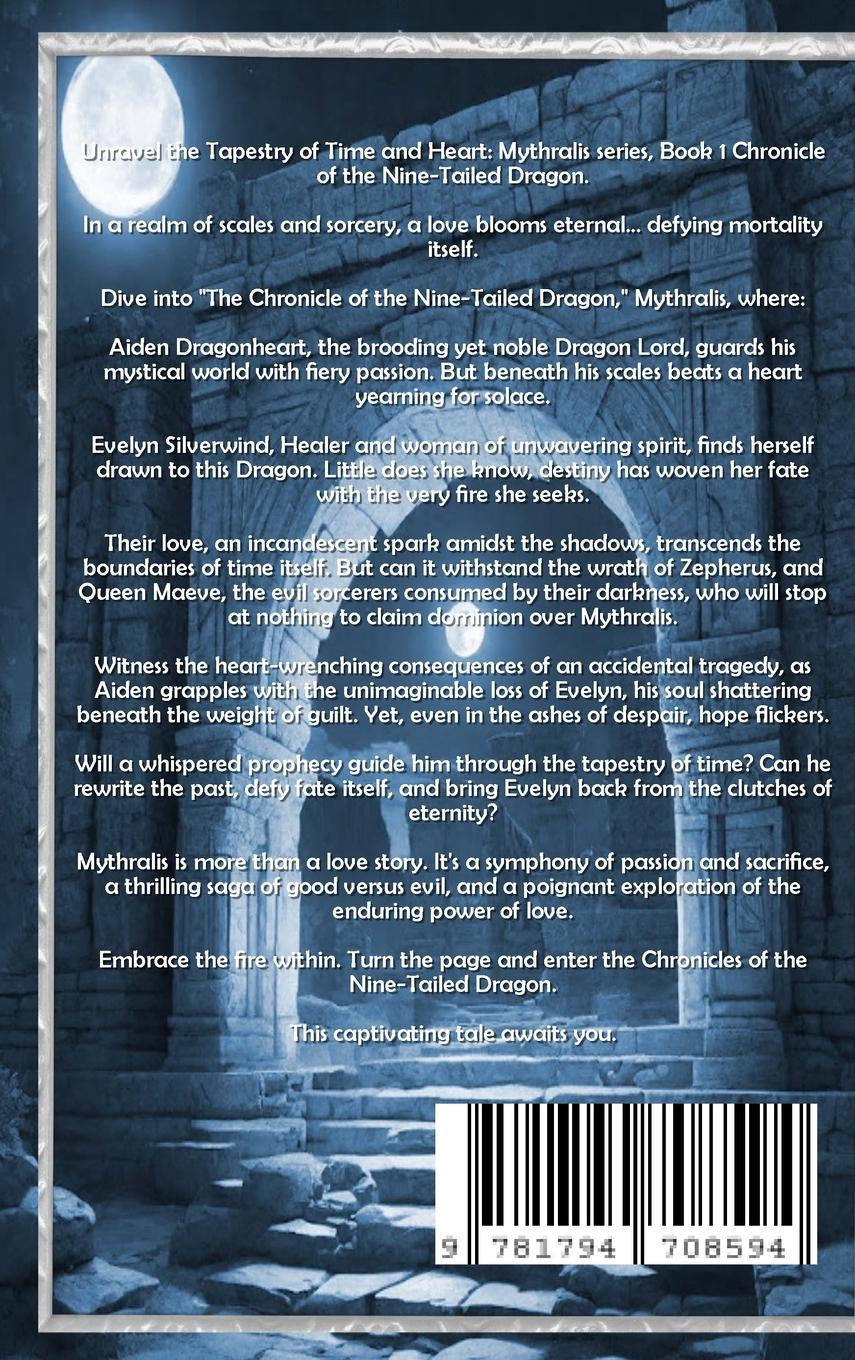 Unravel the Tapestry of Time and Heart: Mythralis series, Book 1 Chronicle of the Nine-Tailed Dragon.

In a realm of scales and sorcery, a love blooms eternal... defying mortality itself.

Dive into "The Chronicle of the Nine-Tailed Dragon," Mythralis, where:

Aiden Dragonheart, the brooding yet noble Dragon Lord, guards his mystical world with fiery passion. But beneath his scales beats a heart yearning for solace.

Evelyn Silverwind, Healer and woman of unwavering spirit, finds herself drawn to this Dragon. Little does she know, destiny has woven her fate with the very fire she seeks.

Their love, an incandescent spark amidst the shadows, transcends the boundaries of time itself. But can it withstand the wrath of Zepherus, and Queen Maeve, the evil sorcerers consumed by their darkness, who will stop at nothing to claim dominion over Mythralis.

Witness the heart-wrenching consequences of an accidental tragedy, as Aiden grapples with the unimaginable loss of Evelyn, his soul shattering beneath the weight of guilt. Yet, even in the ashes of despair, hope flickers.

Will a whispered prophecy guide him through the tapestry of time? Can he rewrite the past, defy fate itself, and bring Evelyn back from the clutches of eternity?

Mythralis is more than a love story. It's a symphony of passion and sacrifice, a thrilling saga of good versus evil, and a poignant exploration of the enduring power of love.

Embrace the fire within. Turn the page and enter the Chronicles of the Nine-Tailed Dragon.

This captivating tale awaits you.

9 781794 708594